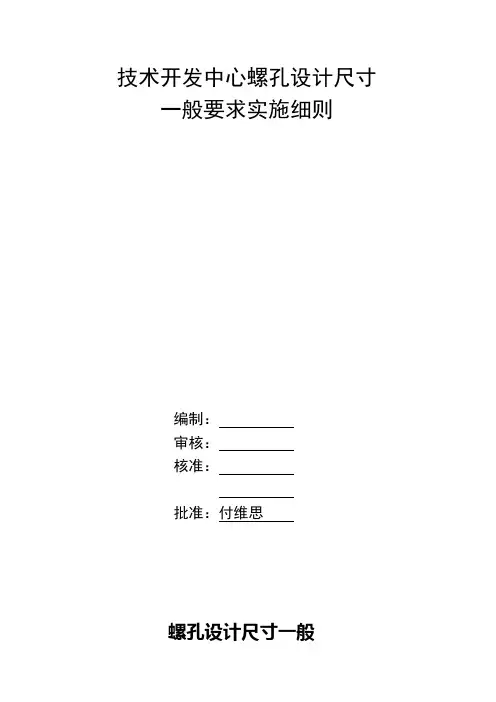 技术开发中心螺孔设计尺寸
一般要求实施细则

编制：____
审核：____
核准：____
____
批准：付维思

螺孔设计尺寸一般